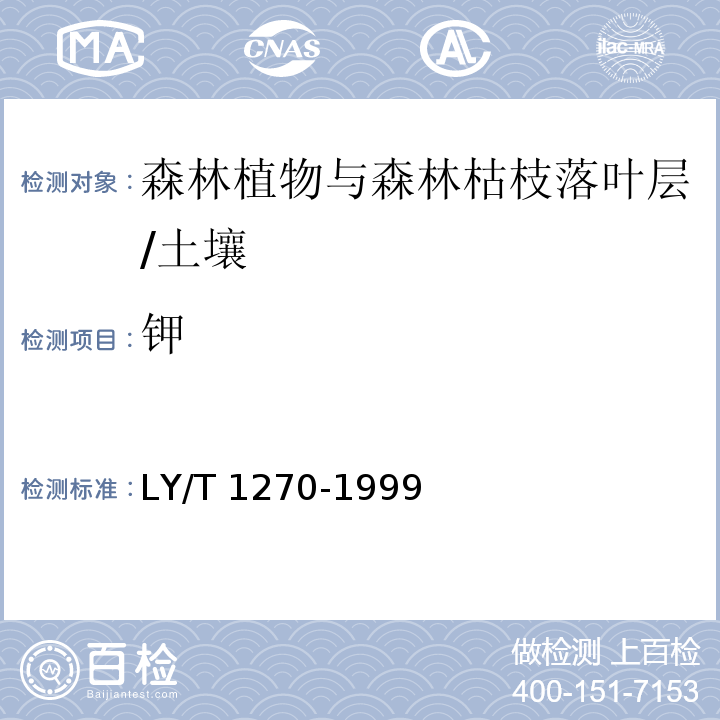 MA CNAS AL ilac-MRA

检测对象：森林植物与森林枯枝落叶层/土壤

检测项目：钾

检测标准：LY/T 1270-1999

百检
Baijiantest.com

做检测 上百检
400-151-7153